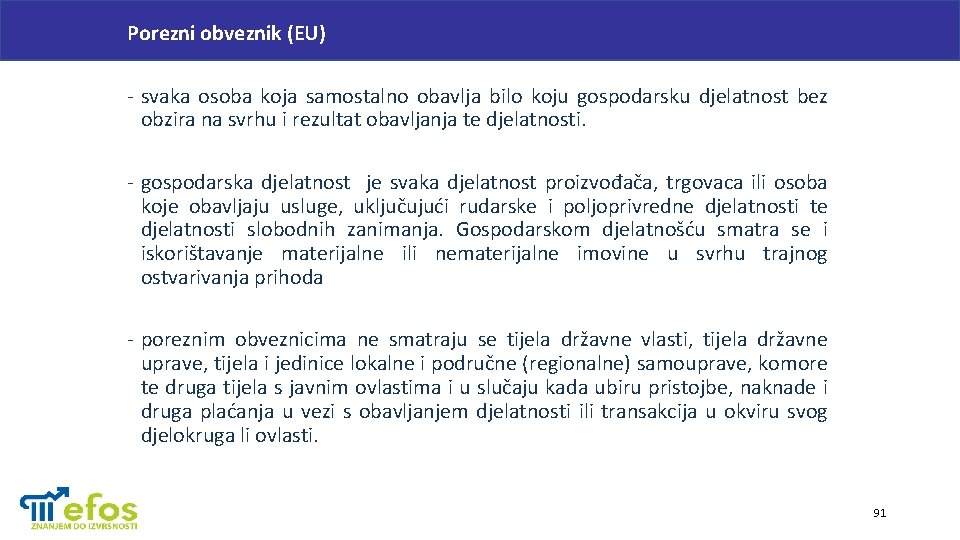 Porezni obveznik (EU)

- svaka osoba koja samostalno obavlja bilo koju gospodarsku djelatnost bez obzira na svrhu i rezultat obavljanja te djelatnosti.

- gospodarska djelatnost je svaka djelatnost proizvođača, trgovaca ili osoba koje obavljaju usluge, uključujući rudarske i poljoprivredne djelatnosti te djelatnosti slobodnih zanimanja. Gospodarskom djelatnošću smatra se i iskorištavanje materijalne ili nematerijalne imovine u svrhu trajnog ostvarivanja prihoda

- poreznim obveznicima ne smatraju se tijela državne vlasti, tijela državne uprave, tijela i jedinice lokalne i područne (regionalne) samouprave, komore te druga tijela s javnim ovlastima i u slučaju kada ubiru pristojbe, naknade i druga plaćanja u vezi s obavljanjem djelatnosti ili transakcija u okviru svog djelokruga li ovlasti.

efos
ZNANJEM DO IZVRSNOSTI

91